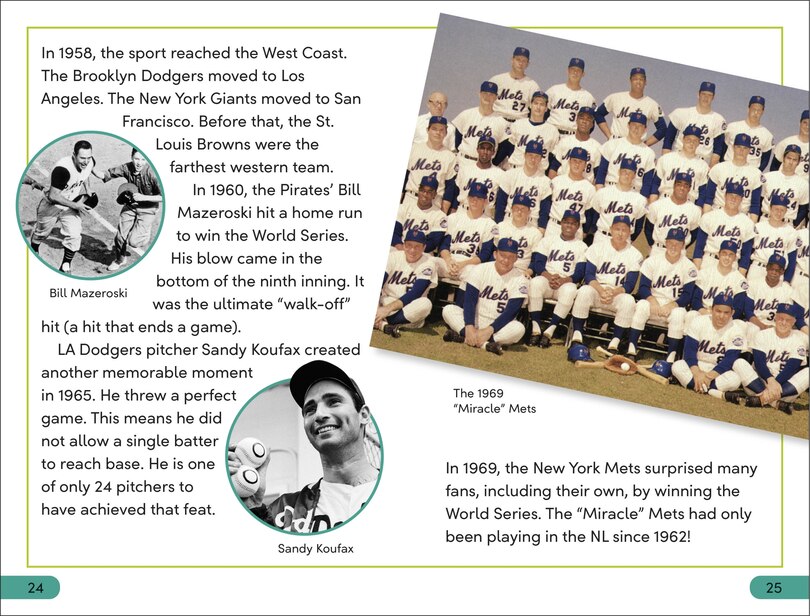 In 1958, the sport reached the West Coast. The Brooklyn Dodgers moved to Los Angeles. The New York Giants moved to San Francisco. Before that, the St. Louis Browns were the farthest western team.

In 1960, the Pirates' Bill Mazeroski hit a home run to win the World Series. His blow came in the bottom of the ninth inning. It was the ultimate "walk-off" hit (a hit that ends a game).

Bill Mazeroski

LA Dodgers pitcher Sandy Koufax created another memorable moment in 1965. He threw a perfect game. This means he did not allow a single batter to reach base. He is one of only 24 pitchers to have achieved that feat.

Sandy Koufax

The 1969 "Miracle" Mets

In 1969, the New York Mets surprised many fans, including their own, by winning the World Series. The "Miracle" Mets had only been playing in the NL since 1962!

24

25